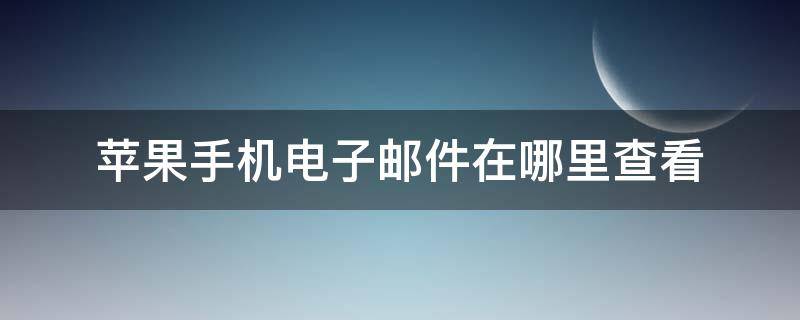 苹果手机电子邮件在哪里查看